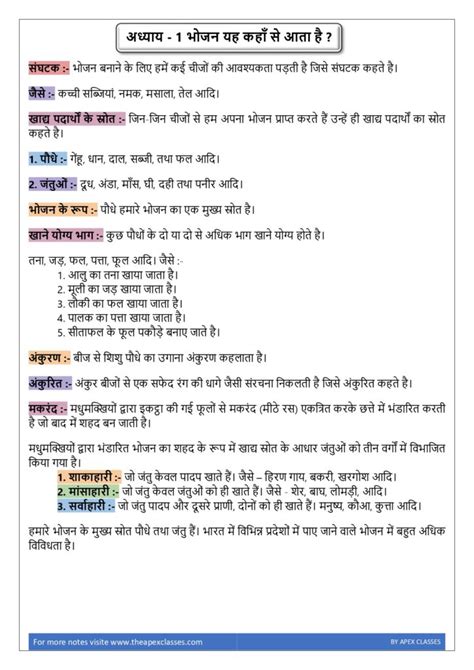 अध्याय - 1 भोजन यह कहाँ से आता है ?

संघटक :- भोजन बनाने के लिए हमें कई चीजों की आवश्यकता पड़ती है जिसे संघटक कहते है।

जैसे :- कच्ची सब्जियां, नमक, मसाला, तेल आदि।

खाद्य पदार्थों के स्रोत :- जिन-जिन चीजों से हम अपना भोजन प्राप्त करते हैं उन्हें ही खाद्य पदार्थों का स्रोत कहते है।

1. पौधे :- गेंहू, धान, दाल, सब्जी, तथा फल आदि।

2. जंतुओं :- दूध, अंडा, माँस, घी, दही तथा पनीर आदि।

भोजन के रूप :- पौधे हमारे भोजन का एक मुख्य स्रोत है।

खाने योग्य भाग :- कुछ पौधों के दो या दो से अधिक भाग खाने योग्य होते है।

तना, जड़, फल, पत्ता, फूल आदि। जैसे :-
1. आलु का तना खाया जाता है।
2. मूली का जड़ खाया जाता है।
3. लौकी का फल खाया जाता है।
4. पालक का पत्ता खाया जाता है।
5. सीताफल के फूल पकौड़े बनाए जाते है।

अंकुरण :- बीज से शिशु पौधे का उगाना अंकुरण कहलाता है।

अंकुरित :- अंकुर बीजों से एक सफेद रंग की धागे जैसी संरचना निकलती है जिसे अंकुरित कहते है।

मकरंद :- मधुमक्खियों द्वारा इकट्ठा की गई फूलों से मकरंद (मीठे रस) एकत्रित करके छत्ते में भंडारित करती है जो बाद में शहद बन जाती है।

मधुमक्खियों द्वारा भंडारित भोजन का शहद के रूप में खाद्य स्रोत के आधार जंतुओं को तीन वर्गों में विभाजित किया गया है।
1. शाकाहारी :- जो जंतु केवल पादप खाते हैं। जैसे – हिरण गाय, बकरी, खरगोश आदि।
2. मांसाहारी :- जो जंतु केवल जंतुओं को ही खाते हैं। जैसे - शेर, बाघ, लोमड़ी, आदि।
3. सर्वाहारी :- जो जंतु पादप और दूसरे प्राणी, दोनों को ही खाते हैं। मनुष्य, कौआ, कुत्ता आदि।

हमारे भोजन के मुख्य स्रोत पौधे तथा जंतु हैं। भारत में विभिन्न प्रदेशों में पाए जाने वाले भोजन में बहुत अधिक विविधता है।

For more notes visite www.theapexclasses.com
BY APEX CLASSES